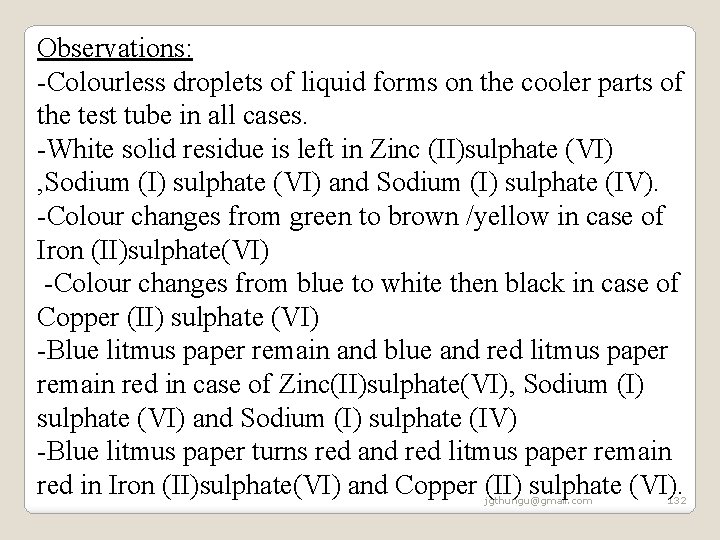 Observations:
-Colourless droplets of liquid forms on the cooler parts of the test tube in all cases.
-White solid residue is left in Zinc (II)sulphate (VI) ,Sodium (I) sulphate (VI) and Sodium (I) sulphate (IV).
-Colour changes from green to brown /yellow in case of Iron (II)sulphate(VI)
-Colour changes from blue to white then black in case of Copper (II) sulphate (VI)
-Blue litmus paper remain and blue and red litmus paper remain red in case of Zinc(II)sulphate(VI), Sodium (I) sulphate (VI) and Sodium (I) sulphate (IV)
-Blue litmus paper turns red and red litmus paper remain red in Iron (II)sulphate(VI) and Copper (II) sulphate (VI).

jgthungu@gmail.com 132